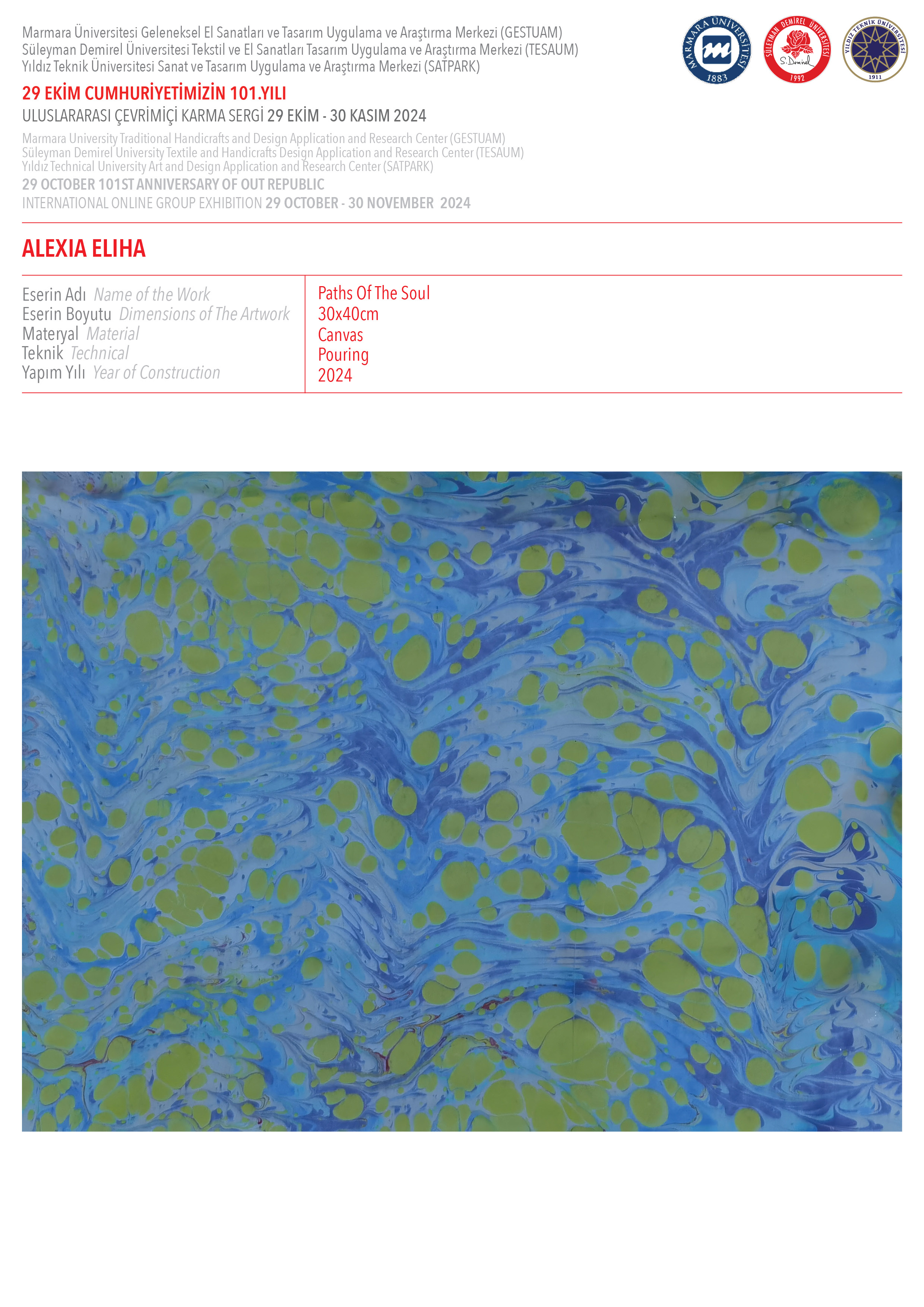 Marmara Üniversitesi Geleneksel El Sanatları ve Tasarım Uygulama ve Araştırma Merkezi (GESTUAM)
Süleyman Demirel Üniversitesi Tekstil ve El Sanatları Tasarım Uygulama ve Araştırma Merkezi (TESAUM)
Yıldız Teknik Üniversitesi Sanat ve Tasarım Uygulama ve Araştırma Merkezi (SATPARK)

MARMARA ÜNİVERSİTESİ 1883

SÜLEYMAN DEMİREL ÜNİVERSİTESİ S. Demirel 1992

YILDIZ TEKNİK ÜNİVERSİTESİ 1911

29 EKİM CUMHURİYETİMİZİN 101.YILI
ULUSLARARASI ÇEVRİMİÇİ KARMA SERGİ 29 EKİM - 30 KASIM 2024

Marmara University Traditional Handicrafts and Design Application and Research Center (GESTUAM)
Süleyman Demirel University Textile and Handicrafts Design Application and Research Center (TESAUM)
Yıldız Technical University Art and Design Application and Research Center (SATPARK)
29 OCTOBER 101ST ANNIVERSARY OF OUT REPUBLIC
INTERNATIONAL ONLINE GROUP EXHIBITION 29 OCTOBER - 30 NOVEMBER 2024

ALEXIA ELIHA

Eserin Adı Name of the Work
Eserin Boyutu Dimensions of The Artwork
Materyal Material
Teknik Technical
Yapım Yılı Year of Construction

Paths Of The Soul
30x40cm
Canvas
Pouring
2024